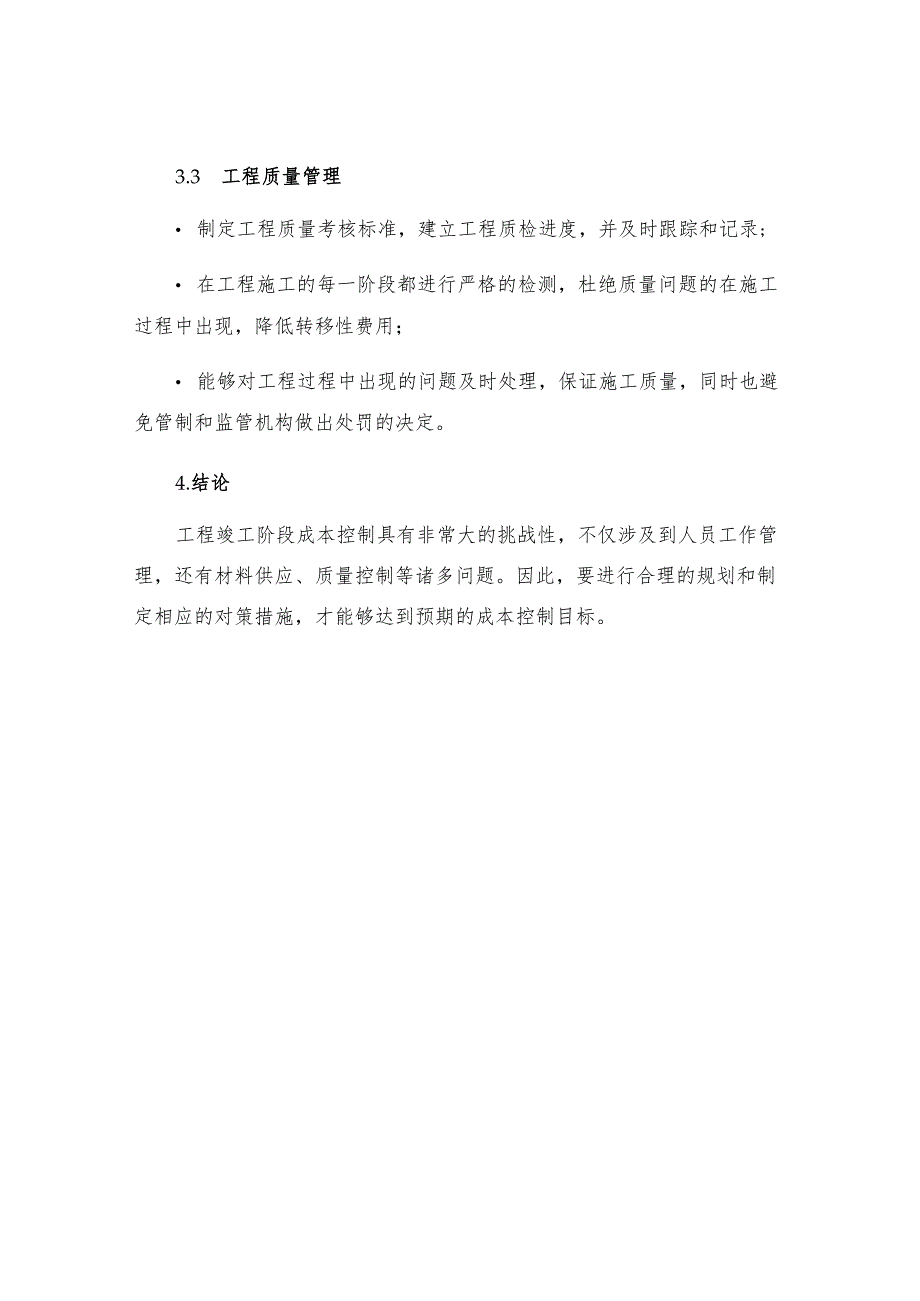 3.3 工程质量管理

• 制定工程质量考核标准，建立工程质检进度，并及时跟踪和记录；

• 在工程施工的每一阶段都进行严格的检测，杜绝质量问题的在施工过程中出现，降低转移性费用；

• 能够对工程过程中出现的问题及时处理，保证施工质量，同时也避免管制和监管机构做出处罚的决定。

4.结论

工程竣工阶段成本控制具有非常大的挑战性，不仅涉及到人员工作管理，还有材料供应、质量控制等诸多问题。因此，要进行合理的规划和制定相应的对策措施，才能够达到预期的成本控制目标。